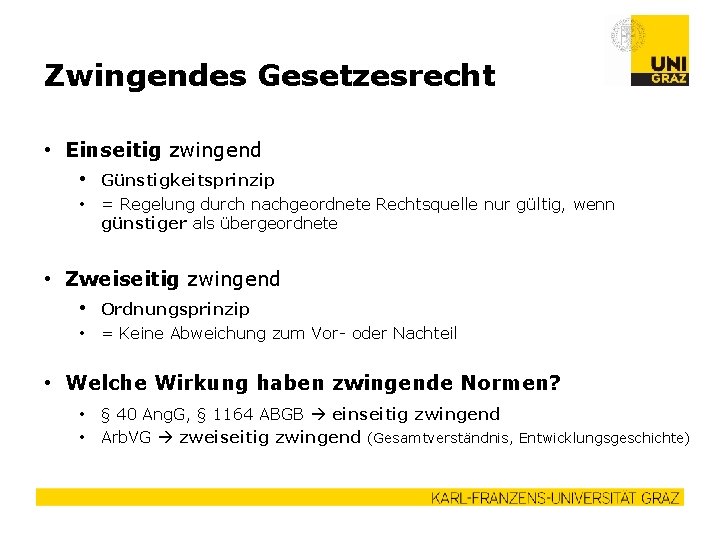 UNI GRAZ

Zwingendes Gesetzesrecht

• Einseitig zwingend
  • Günstigkeitsprinzip
  • = Regelung durch nachgeordnete Rechtsquelle nur gültig, wenn günstiger als übergeordnete

• Zweiseitig zwingend
  • Ordnungsprinzip
  • = Keine Abweichung zum Vor- oder Nachteil

• Welche Wirkung haben zwingende Normen?
  • § 40 AngG, § 1164 ABGB → einseitig zwingend
  • ArbVG → zweiseitig zwingend (Gesamtverständnis, Entwicklungsgeschichte)

KARL-FRANZENS-UNIVERSITÄT GRAZ